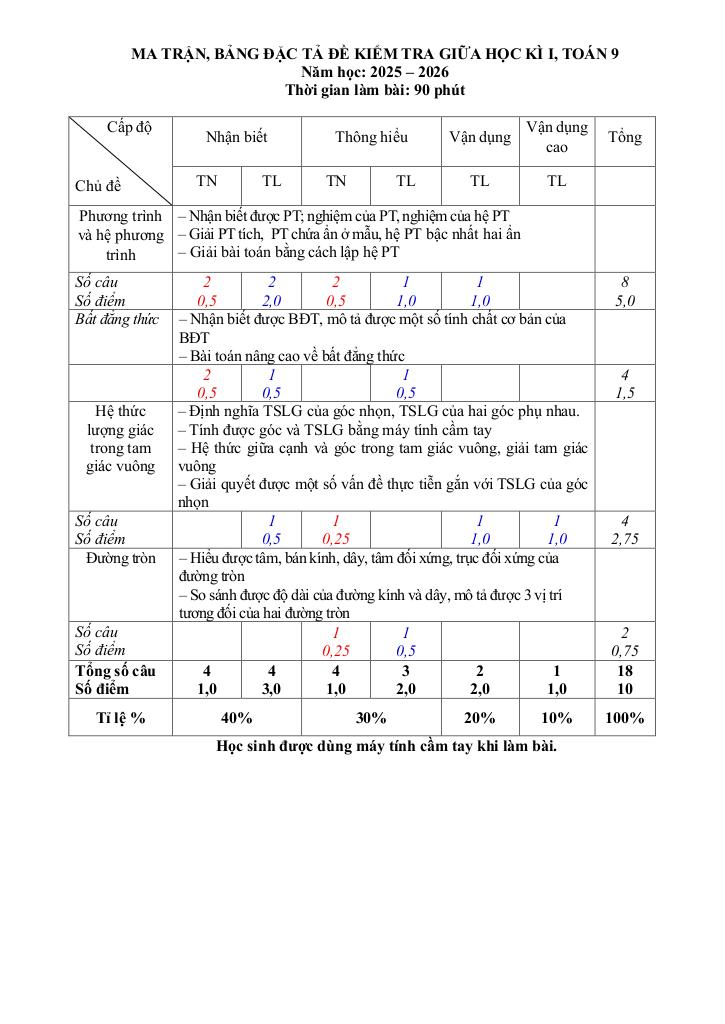 MA TRẬN, BẢNG ĐẶC TẢ ĐỀ KIỂM TRA GIỮA HỌC KÌ I, TOÁN 9
Năm học: 2025 – 2026
Thời gian làm bài: 90 phút

| Cấp độ / Chủ đề | Nhận biết TN | Nhận biết TL | Thông hiểu TN | Thông hiểu TL | Vận dụng TL | Vận dụng cao TL | Tổng |
|---|---|---|---|---|---|---|---|
| Phương trình và hệ phương trình | – Nhận biết được PT; nghiệm của PT, nghiệm của hệ PT – Giải PT tích, PT chứa ẩn ở mẫu, hệ PT bậc nhất hai ẩn – Giải bài toán bằng cách lập hệ PT | | | | | | |
| Số câu Số điểm | 2 0,5 | 2 2,0 | 2 0,5 | 1 1,0 | 1 1,0 | | 8 5,0 |
| Bất đẳng thức | – Nhận biết được BĐT, mô tả được một số tính chất cơ bản của BĐT – Bài toán nâng cao về bất đẳng thức | | | | | | |
| | 2 0,5 | 1 0,5 | | 1 0,5 | | | 4 1,5 |
| Hệ thức lượng giác trong tam giác vuông | – Định nghĩa TSLG của góc nhọn, TSLG của hai góc phụ nhau. – Tính được góc và TSLG bằng máy tính cầm tay – Hệ thức giữa cạnh và góc trong tam giác vuông, giải tam giác vuông – Giải quyết được một số vấn đề thực tiễn gắn với TSLG của góc nhọn | | | | | | |
| Số câu Số điểm | | 1 0,5 | 1 0,25 | | 1 1,0 | 1 1,0 | 4 2,75 |
| Đường tròn | – Hiểu được tâm, bán kính, dây, tâm đối xứng, trục đối xứng của đường tròn – So sánh được độ dài của đường kính và dây, mô tả được 3 vị trí tương đối của hai đường tròn | | | | | | |
| Số câu Số điểm | | | 1 0,25 | 1 0,5 | | | 2 0,75 |
| Tổng số câu Số điểm | 4 1,0 | 4 3,0 | 4 1,0 | 3 2,0 | 2 2,0 | 1 1,0 | 18 10 |
| Tỉ lệ % | 40% | | 30% | | 20% | 10% | 100% |

Học sinh được dùng máy tính cầm tay khi làm bài.